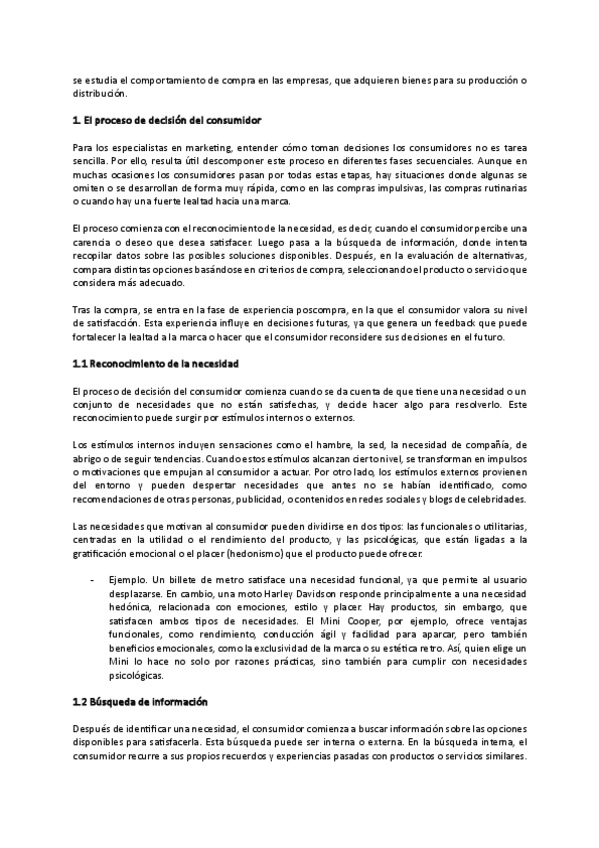 se estudia el comportamiento de compra en las empresas, que adquieren bienes para su producción o distribución.

1. El proceso de decisión del consumidor

Para los especialistas en marketing, entender cómo toman decisiones los consumidores no es tarea sencilla. Por ello, resulta útil descomponer este proceso en diferentes fases secuenciales. Aunque en muchas ocasiones los consumidores pasan por todas estas etapas, hay situaciones donde algunas se omiten o se desarrollan de forma muy rápida, como en las compras impulsivas, las compras rutinarias o cuando hay una fuerte lealtad hacia una marca.

El proceso comienza con el reconocimiento de la necesidad, es decir, cuando el consumidor percibe una carencia o deseo que desea satisfacer. Luego pasa a la búsqueda de información, donde intenta recopilar datos sobre las posibles soluciones disponibles. Después, en la evaluación de alternativas, compara distintas opciones basándose en criterios de compra, seleccionando el producto o servicio que considera más adecuado.

Tras la compra, se entra en la fase de experiencia poscompra, en la que el consumidor valora su nivel de satisfacción. Esta experiencia influye en decisiones futuras, ya que genera un feedback que puede fortalecer la lealtad a la marca o hacer que el consumidor reconsidere sus decisiones en el futuro.

1.1 Reconocimiento de la necesidad

El proceso de decisión del consumidor comienza cuando se da cuenta de que tiene una necesidad o un conjunto de necesidades que no están satisfechas, y decide hacer algo para resolverlo. Este reconocimiento puede surgir por estímulos internos o externos.

Los estímulos internos incluyen sensaciones como el hambre, la sed, la necesidad de compañía, de abrigo o de seguir tendencias. Cuando estos estímulos alcanzan cierto nivel, se transforman en impulsos o motivaciones que empujan al consumidor a actuar. Por otro lado, los estímulos externos provienen del entorno y pueden despertar necesidades que antes no se habían identificado, como recomendaciones de otras personas, publicidad, o contenidos en redes sociales y blogs de celebridades.

Las necesidades que motivan al consumidor pueden dividirse en dos tipos: las funcionales o utilitarias, centradas en la utilidad o el rendimiento del producto, y las psicológicas, que están ligadas a la gratificación emocional o el placer (hedonismo) que el producto puede ofrecer.

- Ejemplo. Un billete de metro satisface una necesidad funcional, ya que permite al usuario desplazarse. En cambio, una moto Harley Davidson responde principalmente a una necesidad hedónica, relacionada con emociones, estilo y placer. Hay productos, sin embargo, que satisfacen ambos tipos de necesidades. El Mini Cooper, por ejemplo, ofrece ventajas funcionales, como rendimiento, conducción ágil y facilidad para aparcar, pero también beneficios emocionales, como la exclusividad de la marca o su estética retro. Así, quien elige un Mini lo hace no solo por razones prácticas, sino también para cumplir con necesidades psicológicas.

1.2 Búsqueda de información

Después de identificar una necesidad, el consumidor comienza a buscar información sobre las opciones disponibles para satisfacerla. Esta búsqueda puede ser interna o externa. En la búsqueda interna, el consumidor recurre a sus propios recuerdos y experiencias pasadas con productos o servicios similares.